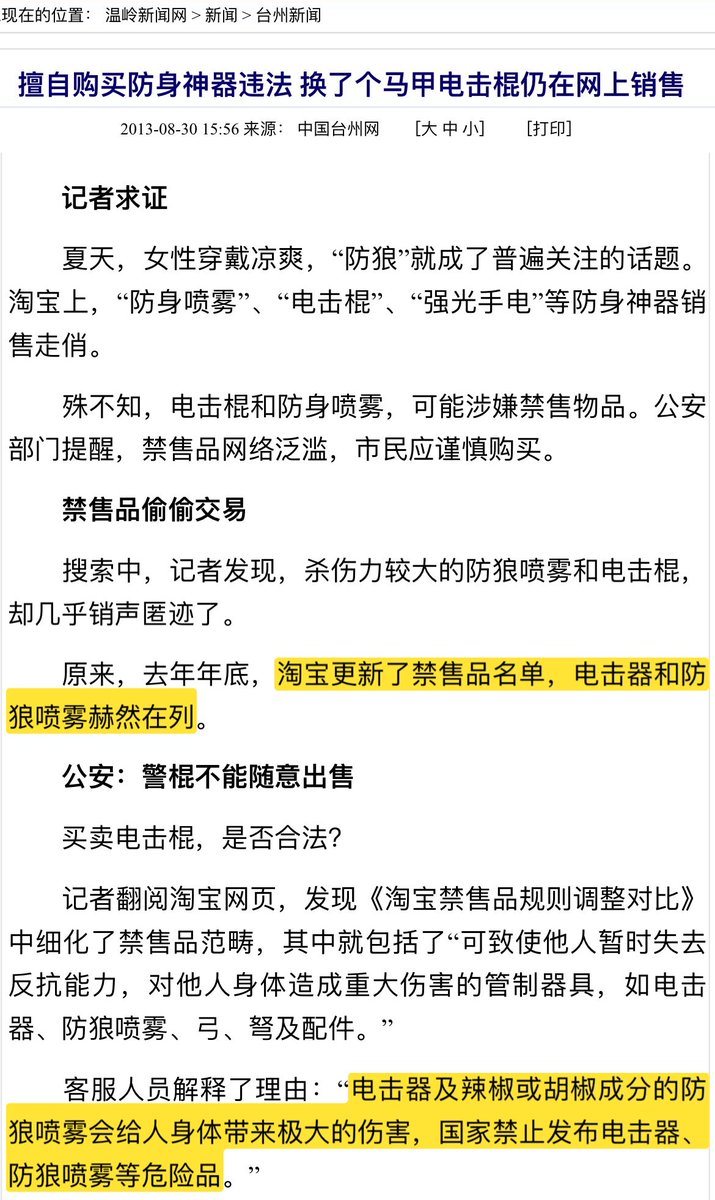 现在的位置： 温岭新闻网 > 新闻 > 台州新闻

擅自购买防身神器违法 换了个马甲电击棍仍在网上销售

2013-08-30 15:56 来源： 中国台州网 [大 中 小] [打印]

记者求证

夏天，女性穿戴凉爽，“防狼”就成了普遍关注的话题。淘宝上，“防身喷雾”、“电击棍”、“强光手电”等防身神器销售走俏。

殊不知，电击棍和防身喷雾，可能涉嫌禁售物品。公安部门提醒，禁售品网络泛滥，市民应谨慎购买。

禁售品偷偷交易

搜索中，记者发现，杀伤力较大的防狼喷雾和电击棍，却几乎销声匿迹了。

原来，去年年底，淘宝更新了禁售品名单，电击器和防狼喷雾赫然在列。

公安：警棍不能随意出售

买卖电击棍，是否合法？

记者翻阅淘宝网页，发现《淘宝禁售品规则调整对比》中细化了禁售品范畴，其中就包括了“可致使他人暂时失去反抗能力，对他人身体造成重大伤害的管制器具，如电击器、防狼喷雾、弓、弩及配件。”

客服人员解释了理由：“电击器及辣椒或胡椒成分的防狼喷雾会给人身体带来极大的伤害，国家禁止发布电击器、防狼喷雾等危险品。”